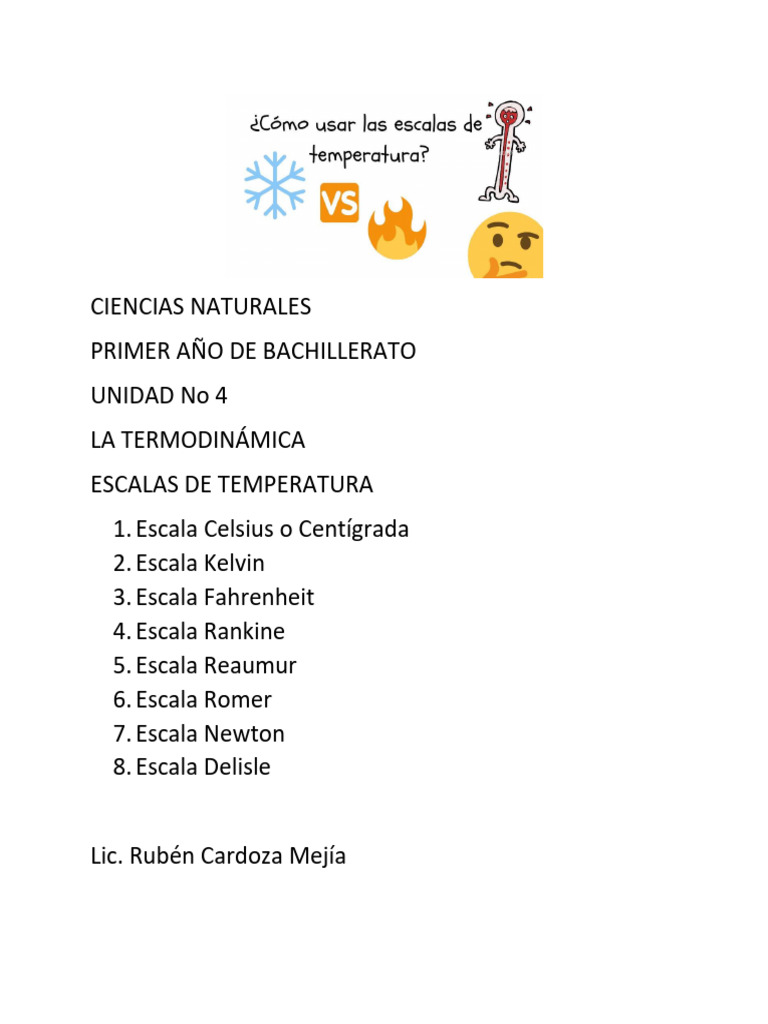 ¿Cómo usar las escalas de temperatura?

VS

CIENCIAS NATURALES

PRIMER AÑO DE BACHILLERATO

UNIDAD No 4

LA TERMODINÁMICA

ESCALAS DE TEMPERATURA

1. Escala Celsius o Centígrada
2. Escala Kelvin
3. Escala Fahrenheit
4. Escala Rankine
5. Escala Reaumur
6. Escala Romer
7. Escala Newton
8. Escala Delisle

Lic. Rubén Cardoza Mejía